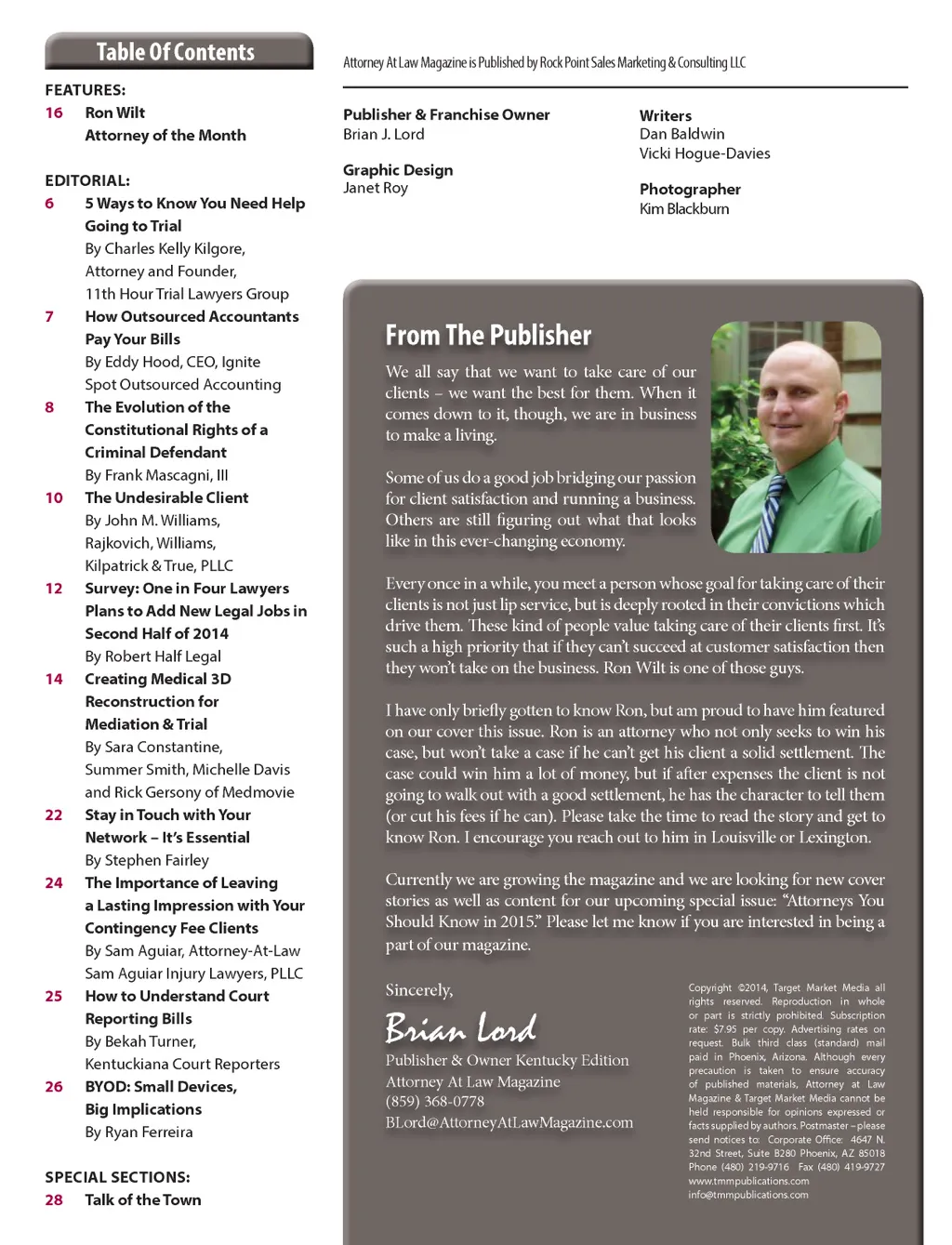 Table Of Contents

FEATURES:
16 Ron Wilt
Attorney of the Month

EDITORIAL:
6 5 Ways to Know You Need Help Going to Trial
By Charles Kelly Kilgore, Attorney and Founder, 11th Hour Trial Lawyers Group
7 How Outsourced Accountants Pay Your Bills
By Eddy Hood, CEO, Ignite Spot Outsourced Accounting
8 The Evolution of the Constitutional Rights of a Criminal Defendant
By Frank Mascagni, III
10 The Undesirable Client
By John M. Williams, Rajkovich, Williams, Kilpatrick & True, PLLC
12 Survey: One in Four Lawyers Plans to Add New Legal Jobs in Second Half of 2014
By Robert Half Legal
14 Creating Medical 3D Reconstruction for Mediation & Trial
By Sara Constantine, Summer Smith, Michelle Davis and Rick Gersony of Medmovie
22 Stay in Touch with Your Network – It's Essential
By Stephen Fairley
24 The Importance of Leaving a Lasting Impression with Your Contingency Fee Clients
By Sam Aguiar, Attorney-At-Law Sam Aguiar Injury Lawyers, PLLC
25 How to Understand Court Reporting Bills
By Bekah Turner, Kentuckiana Court Reporters
26 BYOD: Small Devices, Big Implications
By Ryan Ferreira

SPECIAL SECTIONS:
28 Talk of the Town

Attorney At Law Magazine is Published by Rock Point Sales Marketing & Consulting LLC

Publisher & Franchise Owner
Brian J. Lord

Graphic Design
Janet Roy

Writers
Dan Baldwin
Vicki Hogue-Davies

Photographer
Kim Blackburn

From The Publisher

We all say that we want to take care of our clients – we want the best for them. When it comes down to it, though, we are in business to make a living.

Some of us do a good job bridging our passion for client satisfaction and running a business. Others are still figuring out what that looks like in this ever-changing economy.

Every once in a while, you meet a person whose goal for taking care of their clients is not just lip service, but is deeply rooted in their convictions which drive them. These kind of people value taking care of their clients first. It's such a high priority that if they can't succeed at customer satisfaction then they won't take on the business. Ron Wilt is one of those guys.

I have only briefly gotten to know Ron, but am proud to have him featured on our cover this issue. Ron is an attorney who not only seeks to win his case, but won't take a case if he can't get his client a solid settlement. The case could win him a lot of money, but if after expenses the client is not going to walk out with a good settlement, he has the character to tell them (or cut his fees if he can). Please take the time to read the story and get to know Ron. I encourage you reach out to him in Louisville or Lexington.

Currently we are growing the magazine and we are looking for new cover stories as well as content for our upcoming special issue: "Attorneys You Should Know in 2015." Please let me know if you are interested in being a part of our magazine.

Sincerely,
Brian Lord
Publisher & Owner Kentucky Edition
Attorney At Law Magazine
(859) 368-0778
BLord@AttorneyAtLawMagazine.com

Copyright ©2014, Target Market Media all rights reserved. Reproduction in whole or part is strictly prohibited. Subscription rate: $7.95 per copy. Advertising rates on request. Bulk third class (standard) mail paid in Phoenix, Arizona. Although every precaution is taken to ensure accuracy of published materials, Attorney at Law Magazine & Target Market Media cannot be held responsible for opinions expressed or facts supplied by authors. Postmaster – please send notices to: Corporate Office: 4647 N. 32nd Street, Suite B280 Phoenix, AZ 85018 Phone (480) 219-9716 Fax (480) 419-9727 www.tmmpublications.com info@tmmpublications.com